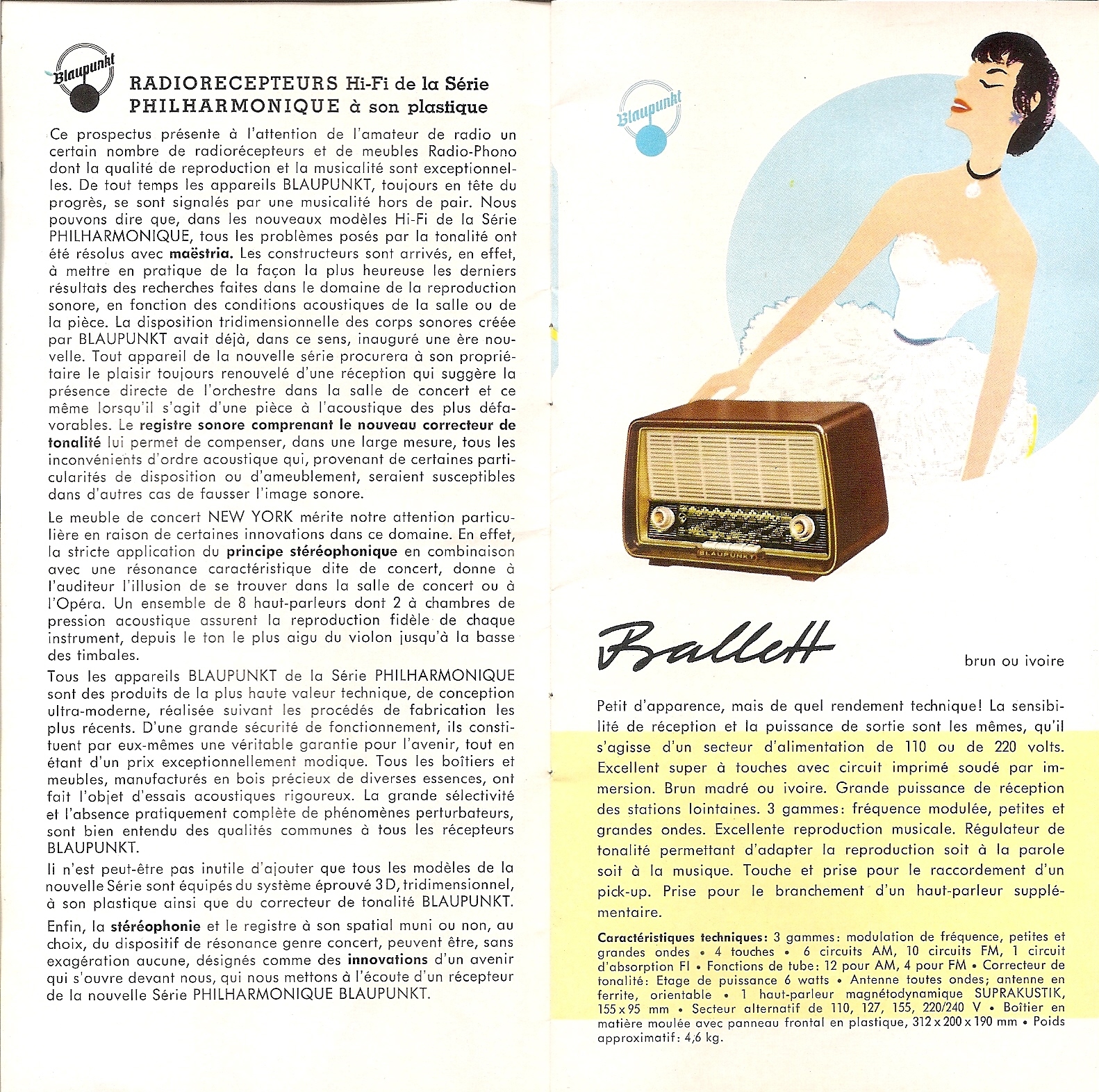 Blaupunkt

RADIORECEPTEURS Hi-Fi de la Série PHILHARMONIQUE à son plastique

Ce prospectus présente à l'attention de l'amateur de radio un certain nombre de radiorécepteurs et de meubles Radio-Phono dont la qualité de reproduction et la musicalité sont exceptionnelles. De tout temps les appareils BLAUPUNKT, toujours en tête du progrès, se sont signalés par une musicalité hors de pair. Nous pouvons dire que, dans les nouveaux modèles Hi-Fi de la Série PHILHARMONIQUE, tous les problèmes posés par la tonalité ont été résolus avec maëstria. Les constructeurs sont arrivés, en effet, à mettre en pratique de la façon la plus heureuse les derniers résultats des recherches faites dans le domaine de la reproduction sonore, en fonction des conditions acoustiques de la salle ou de la pièce. La disposition tridimensionnelle des corps sonores créée par BLAUPUNKT avait déjà, dans ce sens, inauguré une ère nouvelle. Tout appareil de la nouvelle série procurera à son propriétaire le plaisir toujours renouvelé d'une réception qui suggère la présence directe de l'orchestre dans la salle de concert et ce même lorsqu'il s'agit d'une pièce à l'acoustique des plus défavorables. Le registre sonore comprenant le nouveau correcteur de tonalité lui permet de compenser, dans une large mesure, tous les inconvénients d'ordre acoustique qui, provenant de certaines particularités de disposition ou d'ameublement, seraient susceptibles dans d'autres cas de fausser l'image sonore.

Le meuble de concert NEW YORK mérite notre attention particulière en raison de certaines innovations dans ce domaine. En effet, la stricte application du principe stéréophonique en combinaison avec une résonance caractéristique dite de concert, donne à l'auditeur l'illusion de se trouver dans la salle de concert ou à l'Opéra. Un ensemble de 8 haut-parleurs dont 2 à chambres de pression acoustique assurent la reproduction fidèle de chaque instrument, depuis le ton le plus aigu du violon jusqu'à la basse des timbales.

Tous les appareils BLAUPUNKT de la Série PHILHARMONIQUE sont des produits de la plus haute valeur technique, de conception ultra-moderne, réalisée suivant les procédés de fabrication les plus récents. D'une grande sécurité de fonctionnement, ils constituent par eux-mêmes une véritable garantie pour l'avenir, tout en étant d'un prix exceptionnellement modique. Tous les boîtiers et meubles, manufacturés en bois précieux de diverses essences, ont fait l'objet d'essais acoustiques rigoureux. La grande sélectivité et l'absence pratiquement complète de phénomènes perturbateurs, sont bien entendu des qualités communes à tous les récepteurs BLAUPUNKT.

Il n'est peut-être pas inutile d'ajouter que tous les modèles de la nouvelle Série sont équipés du système éprouvé 3D, tridimensionnel, à son plastique ainsi que du correcteur de tonalité BLAUPUNKT.

Enfin, la stéréophonie et le registre à son spatial muni ou non, au choix, du dispositif de résonance genre concert, peuvent être, sans exagération aucune, désignés comme des innovations d'un avenir qui s'ouvre devant nous, qui nous mettons à l'écoute d'un récepteur de la nouvelle Série PHILHARMONIQUE BLAUPUNKT.

Blaupunkt

BLAUPUNKT

Ballett

brun ou ivoire

Petit d'apparence, mais de quel rendement technique! La sensibilité de réception et la puissance de sortie sont les mêmes, qu'il s'agisse d'un secteur d'alimentation de 110 ou de 220 volts. Excellent super à touches avec circuit imprimé soudé par immersion. Brun madré ou ivoire. Grande puissance de réception des stations lointaines. 3 gammes: fréquence modulée, petites et grandes ondes. Excellente reproduction musicale. Régulateur de tonalité permettant d'adapter la reproduction soit à la parole soit à la musique. Touche et prise pour le raccordement d'un pick-up. Prise pour le branchement d'un haut-parleur supplémentaire.

Caractéristiques techniques: 3 gammes: modulation de fréquence, petites et grandes ondes • 4 touches • 6 circuits AM, 10 circuits FM, 1 circuit d'absorption FI • Fonctions de tube: 12 pour AM, 4 pour FM • Correcteur de tonalité: Etage de puissance 6 watts • Antenne toutes ondes; antenne en ferrite, orientable • 1 haut-parleur magnétodynamique SUPRAKUSTIK, 155 x 95 mm • Secteur alternatif de 110, 127, 155, 220/240 V • Boîtier en matière moulée avec panneau frontal en plastique, 312 x 200 x 190 mm • Poids approximatif: 4,6 kg.